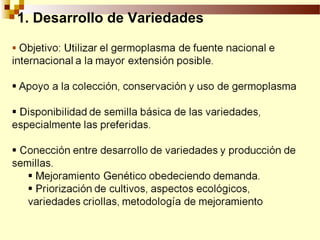 1. Desarrollo de Variedades

▪ Objetivo: Utilizar el germoplasma de fuente nacional e internacional a la mayor extensión posible.

▪ Apoyo a la colección, conservación y uso de germoplasma

▪ Disponibilidad de semilla básica de las variedades, especialmente las preferidas.

▪ Conección entre desarrollo de variedades y producción de semillas.
▪ Mejoramiento Genético obedeciendo demanda.
▪ Priorización de cultivos, aspectos ecológicos, variedades criollas, metodología de mejoramiento